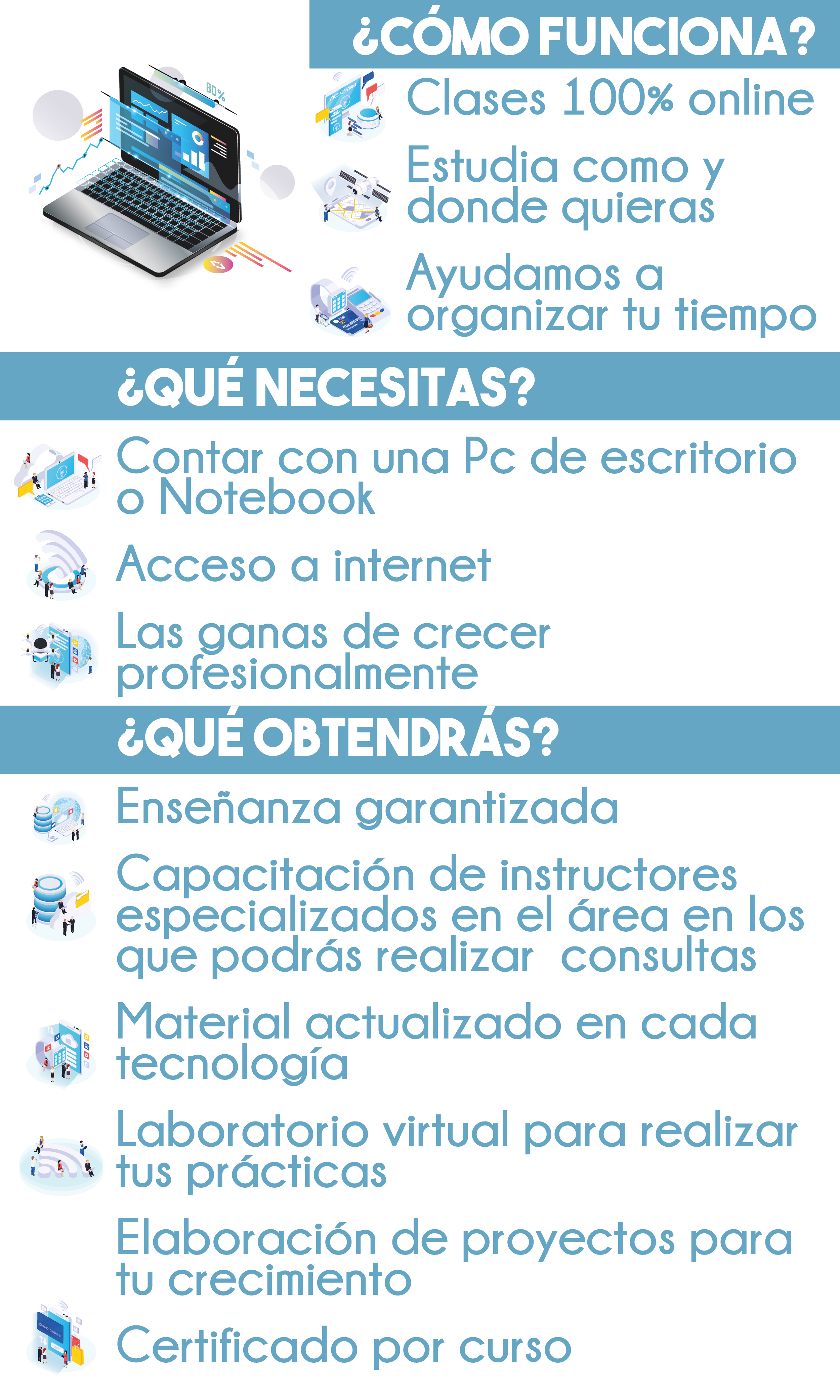 ¿CÓMO FUNCIONA?

Clases 100% online

Estudia como y donde quieras

Ayudamos a organizar tu tiempo

¿QUÉ NECESITAS?

Contar con una Pc de escritorio o Notebook

Acceso a internet

Las ganas de crecer profesionalmente

¿QUÉ OBTENDRÁS?

Enseñanza garantizada

Capacitación de instructores especializados en el área en los que podrás realizar consultas

Material actualizado en cada tecnología

Laboratorio virtual para realizar tus prácticas

Elaboración de proyectos para tu crecimiento

Certificado por curso